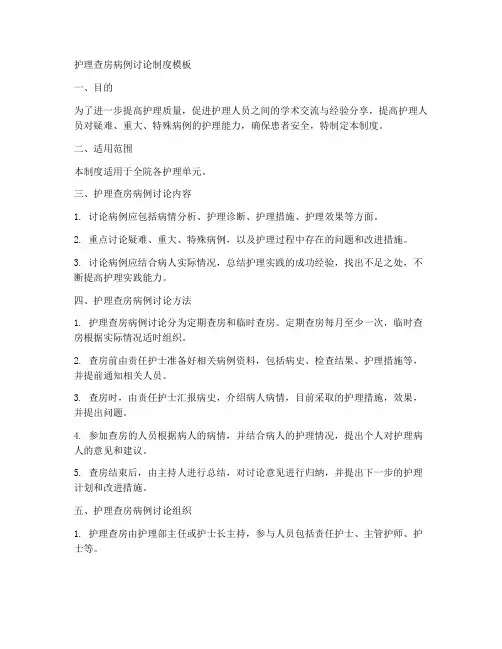 护理查房病例讨论制度模板

一、目的

为了进一步提高护理质量，促进护理人员之间的学术交流与经验分享，提高护理人员对疑难、重大、特殊病例的护理能力，确保患者安全，特制定本制度。

二、适用范围

本制度适用于全院各护理单元。

三、护理查房病例讨论内容

1. 讨论病例应包括病情分析、护理诊断、护理措施、护理效果等方面。

2. 重点讨论疑难、重大、特殊病例，以及护理过程中存在的问题和改进措施。

3. 讨论病例应结合病人实际情况，总结护理实践的成功经验，找出不足之处，不断提高护理实践能力。

四、护理查房病例讨论方法

1. 护理查房病例讨论分为定期查房和临时查房。定期查房每月至少一次，临时查房根据实际情况适时组织。

2. 查房前由责任护士准备好相关病例资料，包括病史、检查结果、护理措施等，并提前通知相关人员。

3. 查房时，由责任护士汇报病史，介绍病人病情，目前采取的护理措施，效果，并提出问题。

4. 参加查房的人员根据病人的病情，并结合病人的护理情况，提出个人对护理病人的意见和建议。

5. 查房结束后，由主持人进行总结，对讨论意见进行归纳，并提出下一步的护理计划和改进措施。

五、护理查房病例讨论组织

1. 护理查房由护理部主任或护士长主持，参与人员包括责任护士、主管护师、护士等。